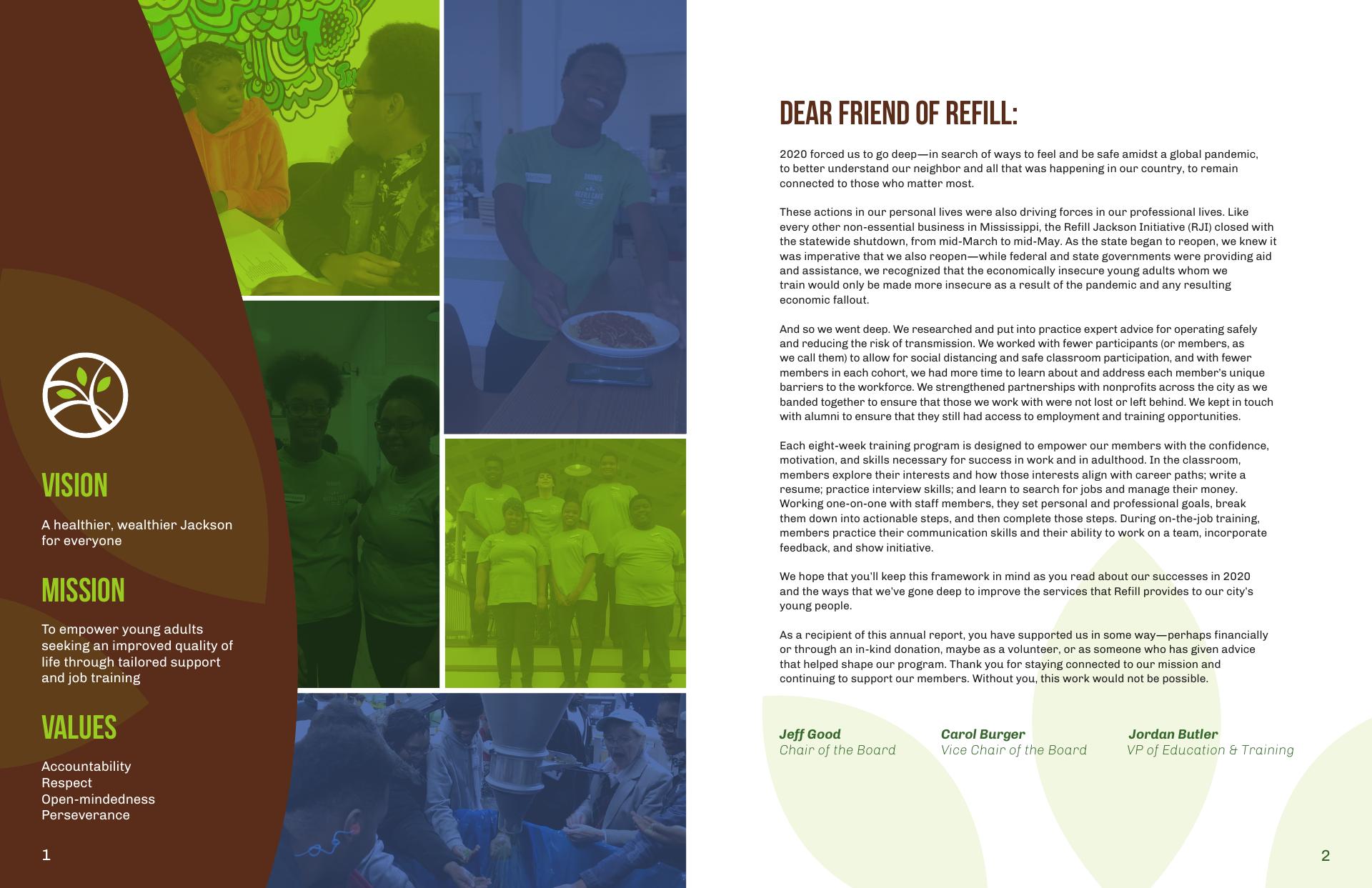 VISION

A healthier, wealthier Jackson for everyone

MISSION

To empower young adults seeking an improved quality of life through tailored support and job training

VALUES

Accountability
Respect
Open-mindedness
Perseverance

1

DEAR FRIEND OF REFILL:

2020 forced us to go deep—in search of ways to feel and be safe amidst a global pandemic, to better understand our neighbor and all that was happening in our country, to remain connected to those who matter most.

These actions in our personal lives were also driving forces in our professional lives. Like every other non-essential business in Mississippi, the Refill Jackson Initiative (RJI) closed with the statewide shutdown, from mid-March to mid-May. As the state began to reopen, we knew it was imperative that we also reopen—while federal and state governments were providing aid and assistance, we recognized that the economically insecure young adults whom we train would only be made more insecure as a result of the pandemic and any resulting economic fallout.

And so we went deep. We researched and put into practice expert advice for operating safely and reducing the risk of transmission. We worked with fewer participants (or members, as we call them) to allow for social distancing and safe classroom participation, and with fewer members in each cohort, we had more time to learn about and address each member's unique barriers to the workforce. We strengthened partnerships with nonprofits across the city as we banded together to ensure that those we work with were not lost or left behind. We kept in touch with alumni to ensure that they still had access to employment and training opportunities.

Each eight-week training program is designed to empower our members with the confidence, motivation, and skills necessary for success in work and in adulthood. In the classroom, members explore their interests and how those interests align with career paths; write a resume; practice interview skills; and learn to search for jobs and manage their money. Working one-on-one with staff members, they set personal and professional goals, break them down into actionable steps, and then complete those steps. During on-the-job training, members practice their communication skills and their ability to work on a team, incorporate feedback, and show initiative.

We hope that you'll keep this framework in mind as you read about our successes in 2020 and the ways that we've gone deep to improve the services that Refill provides to our city's young people.

As a recipient of this annual report, you have supported us in some way—perhaps financially or through an in-kind donation, maybe as a volunteer, or as someone who has given advice that helped shape our program. Thank you for staying connected to our mission and continuing to support our members. Without you, this work would not be possible.

Jeff Good
Chair of the Board

Carol Burger
Vice Chair of the Board

Jordan Butler
VP of Education & Training

2